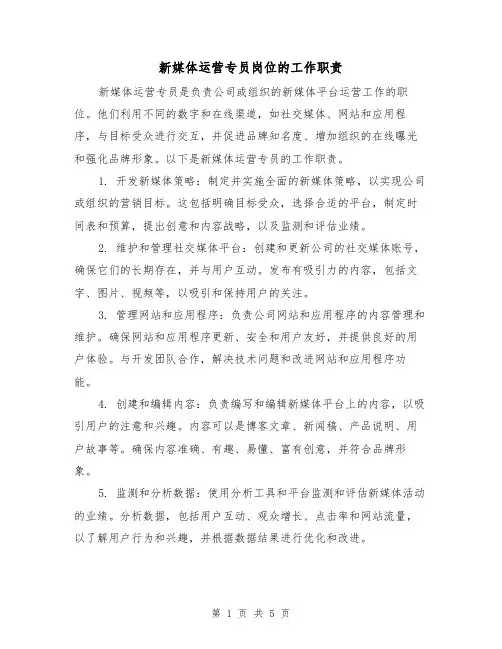 新媒体运营专员岗位的工作职责

新媒体运营专员是负责公司或组织的新媒体平台运营工作的职位。他们利用不同的数字和在线渠道，如社交媒体、网站和应用程序，与目标受众进行交互，并促进品牌知名度、增加组织的在线曝光和强化品牌形象。以下是新媒体运营专员的工作职责。

1. 开发新媒体策略：制定并实施全面的新媒体策略，以实现公司或组织的营销目标。这包括明确目标受众，选择合适的平台，制定时间表和预算，提出创意和内容战略，以及监测和评估业绩。

2. 维护和管理社交媒体平台：创建和更新公司的社交媒体账号，确保它们的长期存在，并与用户互动。发布有吸引力的内容，包括文字、图片、视频等，以吸引和保持用户的关注。

3. 管理网站和应用程序：负责公司网站和应用程序的内容管理和维护。确保网站和应用程序更新、安全和用户友好，并提供良好的用户体验。与开发团队合作，解决技术问题和改进网站和应用程序功能。

4. 创建和编辑内容：负责编写和编辑新媒体平台上的内容，以吸引用户的注意和兴趣。内容可以是博客文章、新闻稿、产品说明、用户故事等。确保内容准确、有趣、易懂、富有创意，并符合品牌形象。

5. 监测和分析数据：使用分析工具和平台监测和评估新媒体活动的业绩。分析数据，包括用户互动、观众增长、点击率和网站流量，以了解用户行为和兴趣，并根据数据结果进行优化和改进。

第 1 页 共 5 页